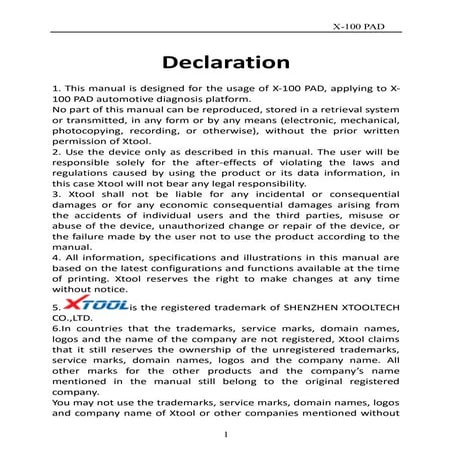 X-100 PAD

Declaration

1. This manual is designed for the usage of X-100 PAD, applying to X-100 PAD automotive diagnosis platform.
No part of this manual can be reproduced, stored in a retrieval system or transmitted, in any form or by any means (electronic, mechanical, photocopying, recording, or otherwise), without the prior written permission of Xtool.
2. Use the device only as described in this manual. The user will be responsible solely for the after-effects of violating the laws and regulations caused by using the product or its data information, in this case Xtool will not bear any legal responsibility.
3. Xtool shall not be liable for any incidental or consequential damages or for any economic consequential damages arising from the accidents of individual users and the third parties, misuse or abuse of the device, unauthorized change or repair of the device, or the failure made by the user not to use the product according to the manual.
4. All information, specifications and illustrations in this manual are based on the latest configurations and functions available at the time of printing. Xtool reserves the right to make changes at any time without notice.
5. XTOOL is the registered trademark of SHENZHEN XTOOLTECH CO.,LTD.
6.In countries that the trademarks, service marks, domain names, logos and the name of the company are not registered, Xtool claims that it still reserves the ownership of the unregistered trademarks, service marks, domain names, logos and the company name. All other marks for the other products and the company's name mentioned in the manual still belong to the original registered company.
You may not use the trademarks, service marks, domain names, logos and company name of Xtool or other companies mentioned without

1